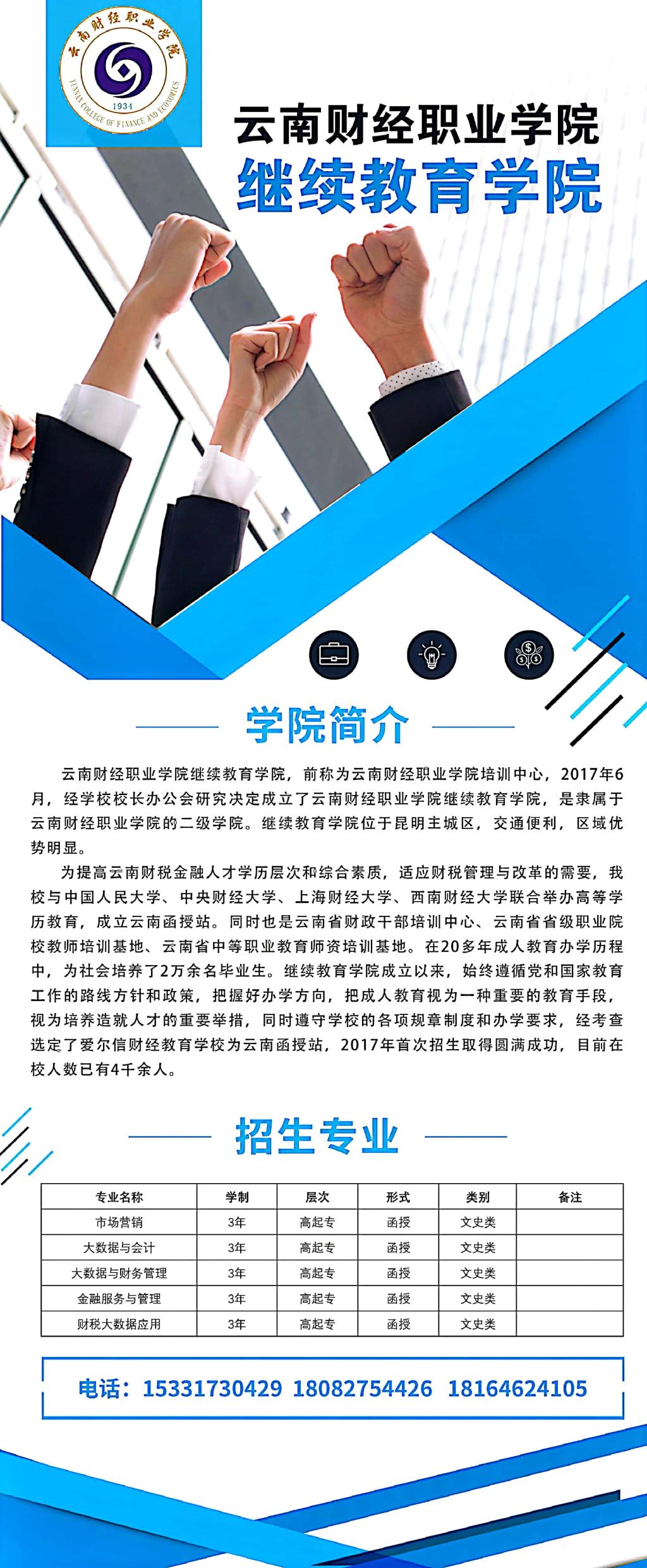 云南财经职业学院
YUNNAN COLLEGE OF FINANCE AND ECONOMICS
1934

云南财经职业学院
继续教育学院

学院简介

云南财经职业学院继续教育学院，前称为云南财经职业学院培训中心，2017年6月，经学校校长办公会研究决定成立了云南财经职业学院继续教育学院，是隶属于云南财经职业学院的二级学院。继续教育学院位于昆明主城区，交通便利，区域优势明显。

为提高云南财税金融人才学历层次和综合素质，适应财税管理与改革的需要，我校与中国人民大学、中央财经大学、上海财经大学、西南财经大学联合举办高等学历教育，成立云南函授站。同时也是云南省财政干部培训中心、云南省省级职业院校教师培训基地、云南省中等职业教育师资培训基地。在20多年成人教育办学历程中，为社会培养了2万余名毕业生。继续教育学院成立以来，始终遵循党和国家教育工作的路线方针和政策，把握好办学方向，把成人教育视为一种重要的教育手段，视为培养造就人才的重要举措，同时遵守学校的各项规章制度和办学要求，经考查选定了爱尔信财经教育学校为云南函授站，2017年首次招生取得圆满成功，目前在校人数已有4千余人。

招生专业

| 专业名称 | 学制 | 层次 | 形式 | 类别 | 备注 |
|---|---|---|---|---|---|
| 市场营销 | 3年 | 高起专 | 函授 | 文史类 |  |
| 大数据与会计 | 3年 | 高起专 | 函授 | 文史类 |  |
| 大数据与财务管理 | 3年 | 高起专 | 函授 | 文史类 |  |
| 金融服务与管理 | 3年 | 高起专 | 函授 | 文史类 |  |
| 财税大数据应用 | 3年 | 高起专 | 函授 | 文史类 |  |

电话：15331730429 18082754426 18164624105